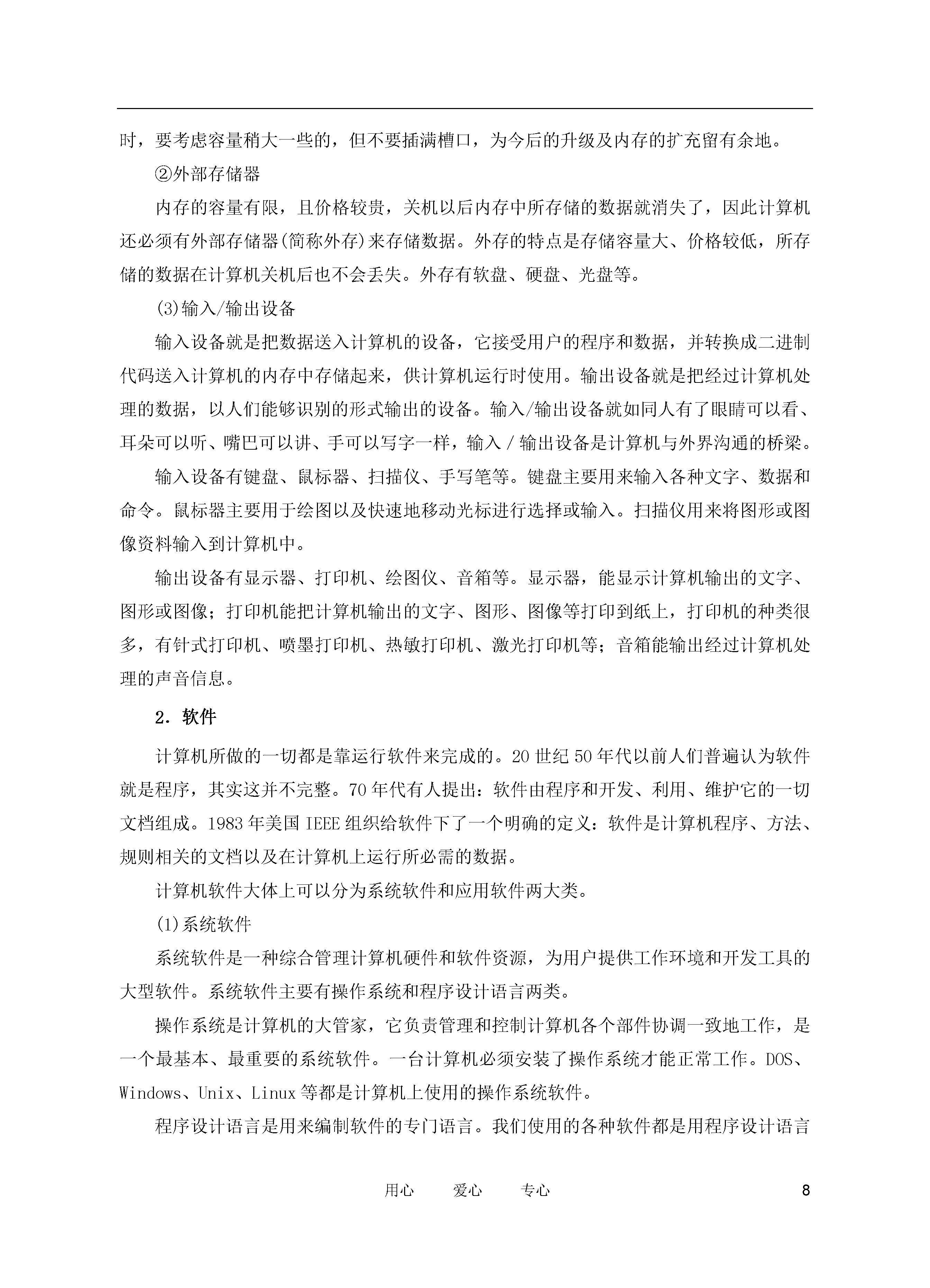 时，要考虑容量稍大一些的，但不要插满槽口，为今后的升级及内存的扩充留有余地。

②外部存储器

内存的容量有限，且价格较贵，关机以后内存中所存储的数据就消失了，因此计算机还必须有外部存储器(简称外存)来存储数据。外存的特点是存储容量大、价格较低，所存储的数据在计算机关机后也不会丢失。外存有软盘、硬盘、光盘等。

(3)输入/输出设备

输入设备就是把数据送入计算机的设备，它接受用户的程序和数据，并转换成二进制代码送入计算机的内存中存储起来，供计算机运行时使用。输出设备就是把经过计算机处理的数据，以人们能够识别的形式输出的设备。输入/输出设备就如同人有了眼睛可以看、耳朵可以听、嘴巴可以讲、手可以写字一样，输入 / 输出设备是计算机与外界沟通的桥梁。

输入设备有键盘、鼠标器、扫描仪、手写笔等。键盘主要用来输入各种文字、数据和命令。鼠标器主要用于绘图以及快速地移动光标进行选择或输入。扫描仪用来将图形或图像资料输入到计算机中。

输出设备有显示器、打印机、绘图仪、音箱等。显示器，能显示计算机输出的文字、图形或图像；打印机能把计算机输出的文字、图形、图像等打印到纸上，打印机的种类很多，有针式打印机、喷墨打印机、热敏打印机、激光打印机等；音箱能输出经过计算机处理的声音信息。

2. 软件

计算机所做的一切都是靠运行软件来完成的。20 世纪 50 年代以前人们普遍认为软件就是程序，其实这并不完整。70 年代有人提出：软件由程序和开发、利用、维护它的一切文档组成。1983 年美国 IEEE 组织给软件下了一个明确的定义：软件是计算机程序、方法、规则相关的文档以及在计算机上运行所必需的数据。

计算机软件大体上可以分为系统软件和应用软件两大类。

(1)系统软件

系统软件是一种综合管理计算机硬件和软件资源，为用户提供工作环境和开发工具的大型软件。系统软件主要有操作系统和程序设计语言两类。

操作系统是计算机的大管家，它负责管理和控制计算机各个部件协调一致地工作，是一个最基本、最重要的系统软件。一台计算机必须安装了操作系统才能正常工作。DOS、Windows、Unix、Linux 等都是计算机上使用的操作系统软件。

程序设计语言是用来编制软件的专门语言。我们使用的各种软件都是用程序设计语言

用心 爱心 专心 8